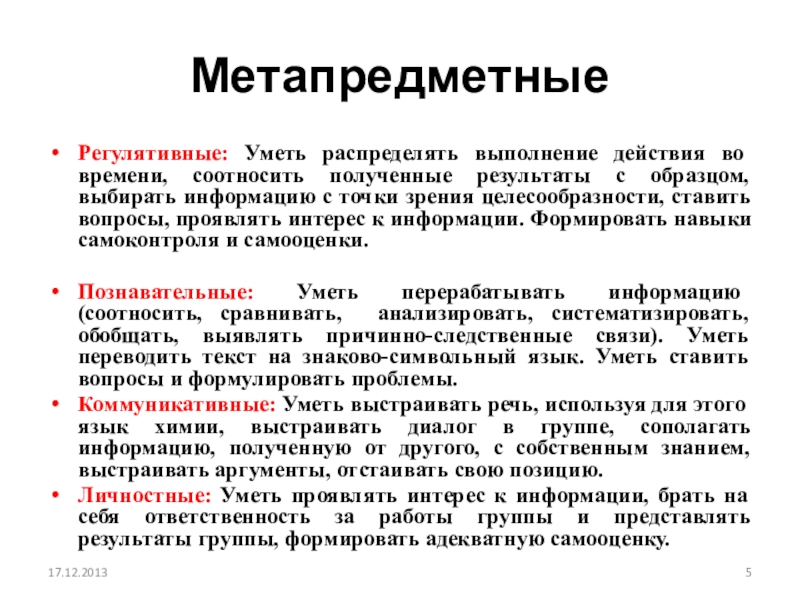 Метапредметные

• Регулятивные: Уметь распределять выполнение действия во времени, соотносить полученные результаты с образцом, выбирать информацию с точки зрения целесообразности, ставить вопросы, проявлять интерес к информации. Формировать навыки самоконтроля и самооценки.

• Познавательные: Уметь перерабатывать информацию (соотносить, сравнивать, анализировать, систематизировать, обобщать, выявлять причинно-следственные связи). Уметь переводить текст на знаково-символьный язык. Уметь ставить вопросы и формулировать проблемы.

• Коммуникативные: Уметь выстраивать речь, используя для этого язык химии, выстраивать диалог в группе, сополагать информацию, полученную от другого, с собственным знанием, выстраивать аргументы, отстаивать свою позицию.

• Личностные: Уметь проявлять интерес к информации, брать на себя ответственность за работы группы и представлять результаты группы, формировать адекватную самооценку.

17.12.2013

5